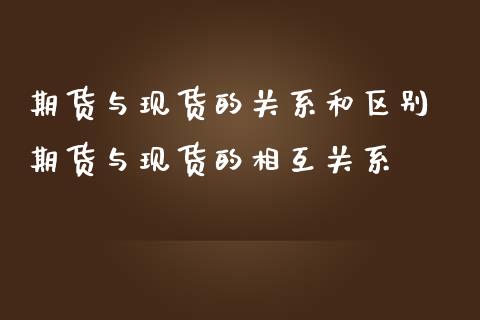 期货与现货的关系和区别
期货与现货的相互关系